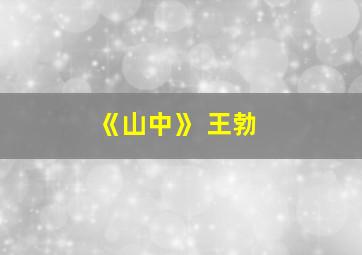 《山中》 王勃